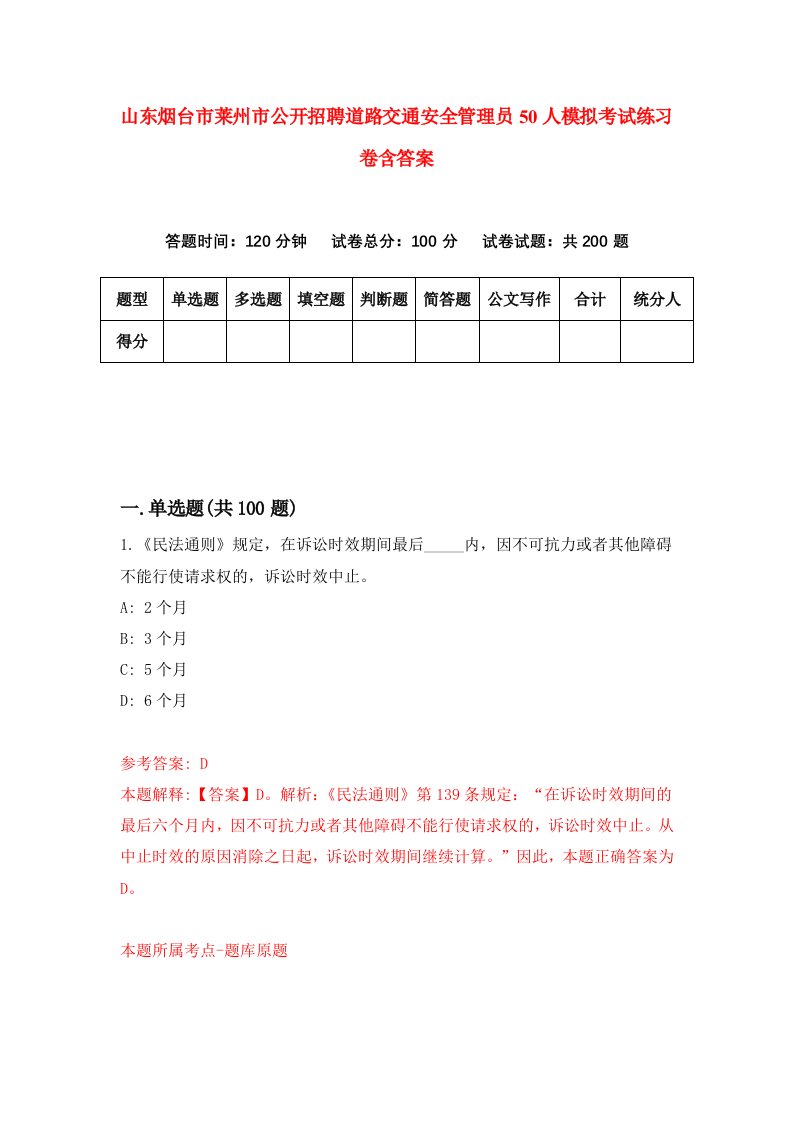 山东烟台市莱州市公开招聘道路交通安全管理员50人模拟考试练习卷含答案

答题时间：120分钟　试卷总分：100分　试卷试题：共200题

| 题型 | 单选题 | 多选题 | 填空题 | 判断题 | 简答题 | 公文写作 | 合计 | 统分人 |
|---|---|---|---|---|---|---|---|---|
| 得分 | | | | | | | | |

一.单选题(共100题)

1.《民法通则》规定，在诉讼时效期间最后_____内，因不可抗力或者其他障碍不能行使请求权的，诉讼时效中止。

A: 2个月

B: 3个月

C: 5个月

D: 6个月

参考答案: D

本题解释:【答案】D。解析:《民法通则》第139条规定：“在诉讼时效期间的最后六个月内，因不可抗力或者其他障碍不能行使请求权的，诉讼时效中止。从中止时效的原因消除之日起，诉讼时效期间继续计算。”因此，本题正确答案为D。

本题所属考点-题库原题